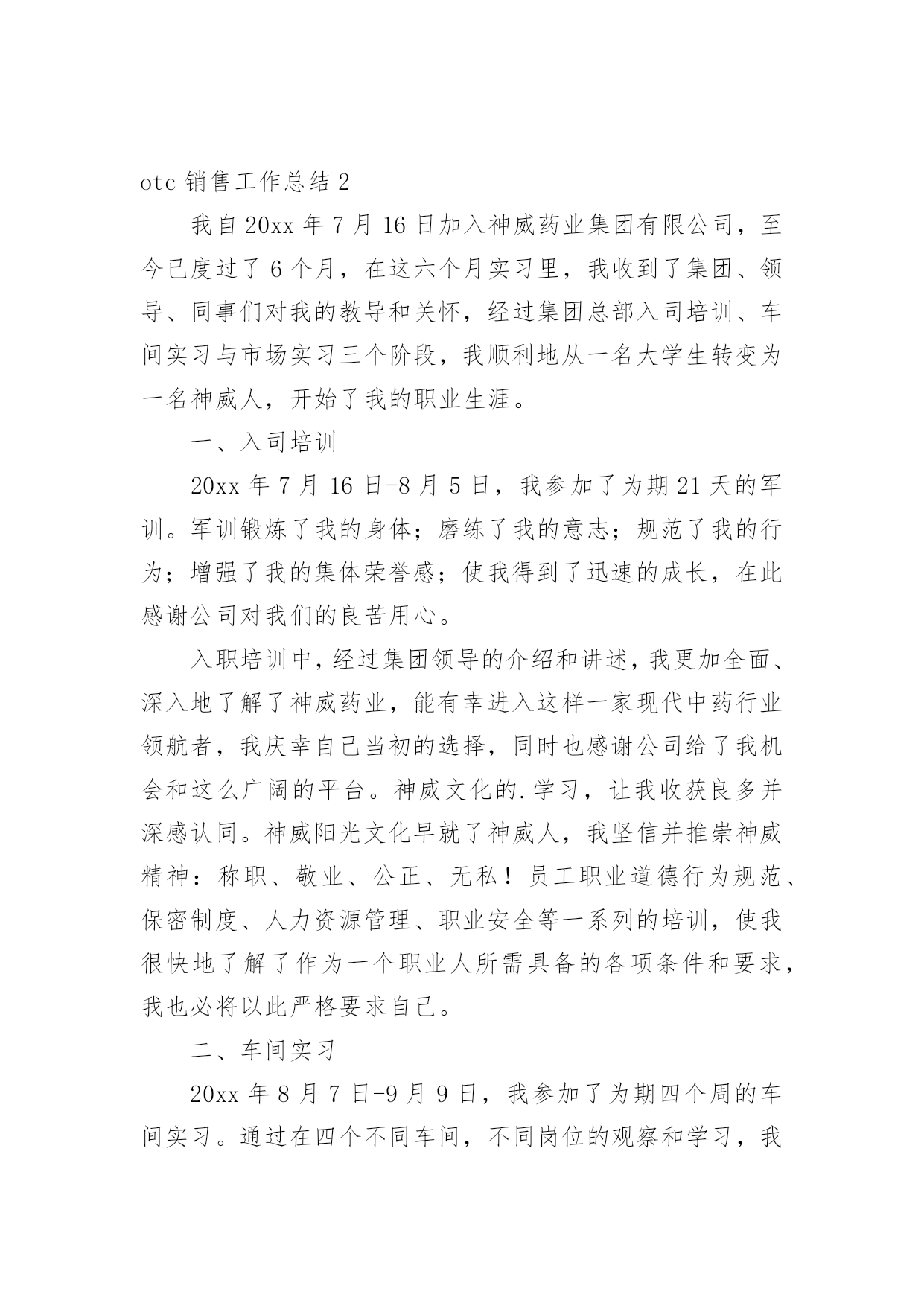 otc 销售工作总结 2

我自 20xx 年 7 月 16 日加入神威药业集团有限公司，至今已度过了 6 个月，在这六个月实习里，我收到了集团、领导、同事们对我的教导和关怀，经过集团总部入司培训、车间实习与市场实习三个阶段，我顺利地从一名大学生转变为一名神威人，开始了我的职业生涯。

一、入司培训

20xx 年 7 月 16 日-8 月 5 日，我参加了为期 21 天的军训。军训锻炼了我的身体；磨练了我的意志；规范了我的行为；增强了我的集体荣誉感；使我得到了迅速的成长，在此感谢公司对我们的良苦用心。

入职培训中，经过集团领导的介绍和讲述，我更加全面、深入地了解了神威药业，能有幸进入这样一家现代中药行业领航者，我庆幸自己当初的选择，同时也感谢公司给了我机会和这么广阔的平台。神威文化的.学习，让我收获良多并深感认同。神威阳光文化早就了神威人，我坚信并推崇神威精神：称职、敬业、公正、无私！员工职业道德行为规范、保密制度、人力资源管理、职业安全等一系列的培训，使我很快地了解了作为一个职业人所需具备的各项条件和要求，我也必将以此严格要求自己。

二、车间实习

20xx 年 8 月 7 日-9 月 9 日，我参加了为期四个周的车间实习。通过在四个不同车间，不同岗位的观察和学习，我